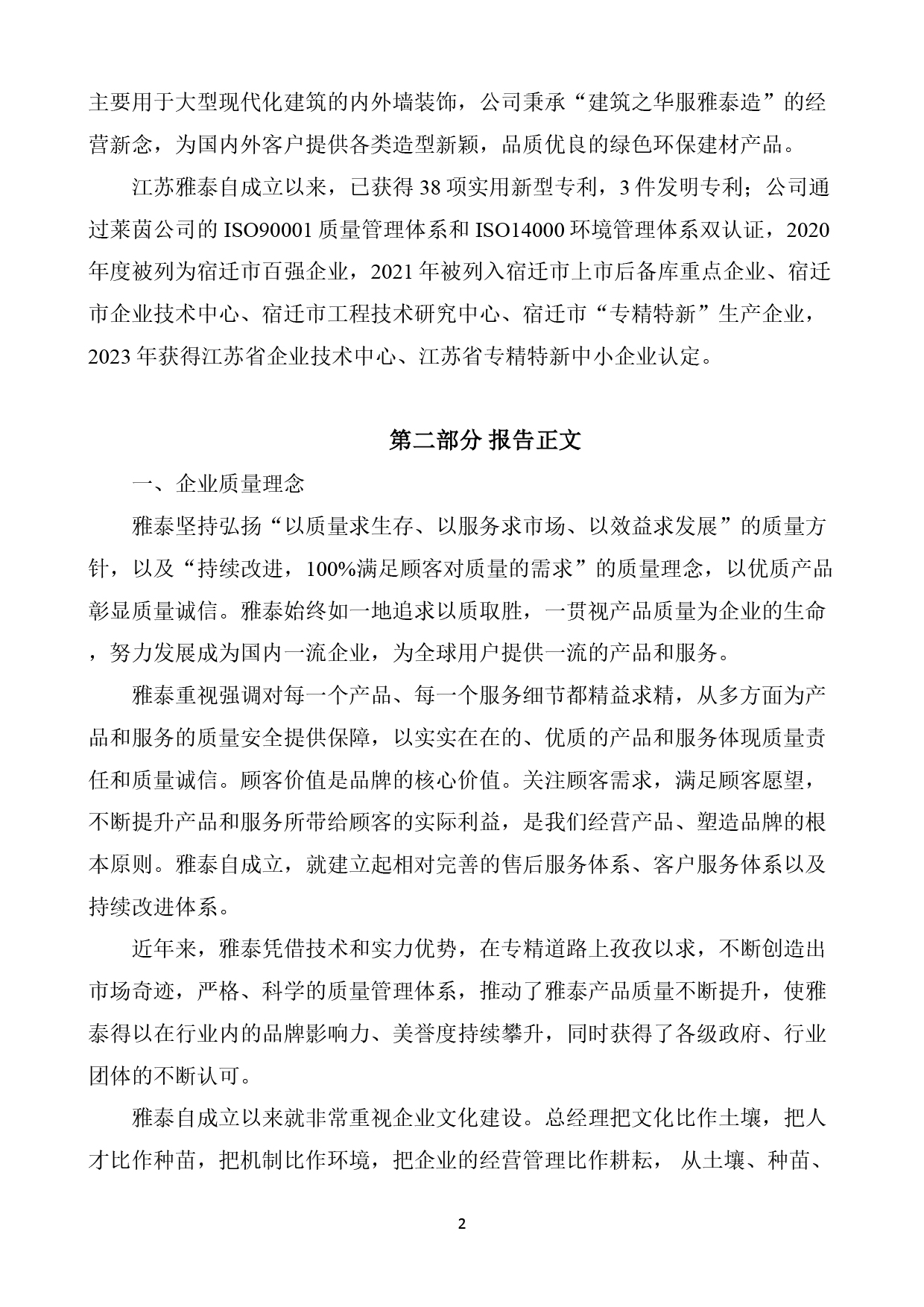 主要用于大型现代化建筑的内外墙装饰，公司秉承“建筑之华服雅泰造”的经营新念，为国内外客户提供各类造型新颖，品质优良的绿色环保建材产品。

江苏雅泰自成立以来，已获得 38 项实用新型专利，3 件发明专利；公司通过莱茵公司的 ISO90001 质量管理体系和 ISO14000 环境管理体系双认证，2020 年度被列为宿迁市百强企业，2021 年被列入宿迁市上市后备库重点企业、宿迁市企业技术中心、宿迁市工程技术研究中心、宿迁市“专精特新”生产企业，2023 年获得江苏省企业技术中心、江苏省专精特新中小企业认定。

第二部分 报告正文

一、企业质量理念

雅泰坚持弘扬“以质量求生存、以服务求市场、以效益求发展”的质量方针，以及“持续改进，100%满足顾客对质量的需求”的质量理念，以优质产品彰显质量诚信。雅泰始终如一地追求以质取胜，一贯视产品质量为企业的生命，努力发展成为国内一流企业，为全球用户提供一流的产品和服务。

雅泰重视强调对每一个产品、每一个服务细节都精益求精，从多方面为产品和服务的质量安全提供保障，以实实在在的、优质的产品和服务体现质量责任和质量诚信。顾客价值是品牌的核心价值。关注顾客需求，满足顾客愿望，不断提升产品和服务所带给顾客的实际利益，是我们经营产品、塑造品牌的根本原则。雅泰自成立，就建立起相对完善的售后服务体系、客户服务体系以及持续改进体系。

近年来，雅泰凭借技术和实力优势，在专精道路上孜孜以求，不断创造出市场奇迹，严格、科学的质量管理体系，推动了雅泰产品质量不断提升，使雅泰得以在行业内的品牌影响力、美誉度持续攀升，同时获得了各级政府、行业团体的不断认可。

雅泰自成立以来就非常重视企业文化建设。总经理把文化比作土壤，把人才比作种苗，把机制比作环境，把企业的经营管理比作耕耘， 从土壤、种苗、

2